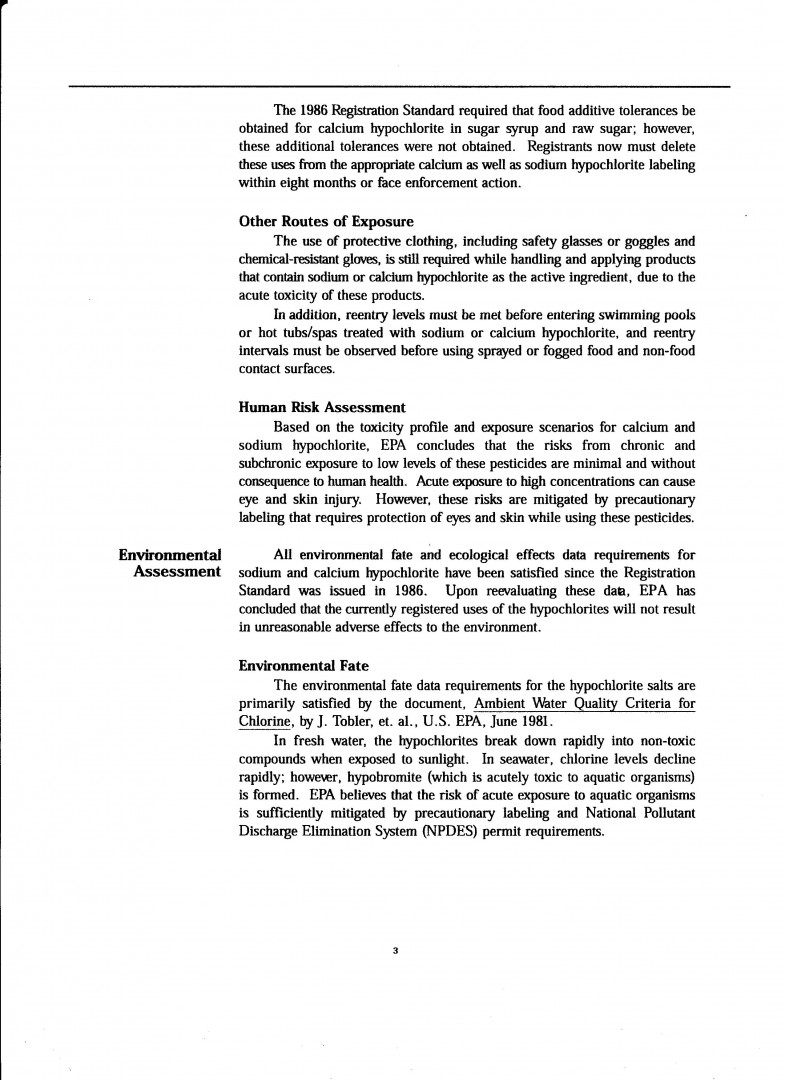 The 1986 Registration Standard required that food additive tolerances be obtained for calcium hypochlorite in sugar syrup and raw sugar; however, these additional tolerances were not obtained. Registrants now must delete these uses from the appropriate calcium as well as sodium hypochlorite labeling within eight months or face enforcement action.

Other Routes of Exposure

The use of protective clothing, including safety glasses or goggles and chemical-resistant gloves, is still required while handling and applying products that contain sodium or calcium hypochlorite as the active ingredient, due to the acute toxicity of these products.

In addition, reentry levels must be met before entering swimming pools or hot tubs/spas treated with sodium or calcium hypochlorite, and reentry intervals must be observed before using sprayed or fogged food and non-food contact surfaces.

Human Risk Assessment

Based on the toxicity profile and exposure scenarios for calcium and sodium hypochlorite, EPA concludes that the risks from chronic and subchronic exposure to low levels of these pesticides are minimal and without consequence to human health. Acute exposure to high concentrations can cause eye and skin injury. However, these risks are mitigated by precautionary labeling that requires protection of eyes and skin while using these pesticides.

Environmental Assessment

All environmental fate and ecological effects data requirements for sodium and calcium hypochlorite have been satisfied since the Registration Standard was issued in 1986. Upon reevaluating these data, EPA has concluded that the currently registered uses of the hypochlorites will not result in unreasonable adverse effects to the environment.

Environmental Fate

The environmental fate data requirements for the hypochlorite salts are primarily satisfied by the document, Ambient Water Quality Criteria for Chlorine, by J. Tobler, et. al., U.S. EPA, June 1981.

In fresh water, the hypochlorites break down rapidly into non-toxic compounds when exposed to sunlight. In seawater, chlorine levels decline rapidly; however, hypobromite (which is acutely toxic to aquatic organisms) is formed. EPA believes that the risk of acute exposure to aquatic organisms is sufficiently mitigated by precautionary labeling and National Pollutant Discharge Elimination System (NPDES) permit requirements.

3